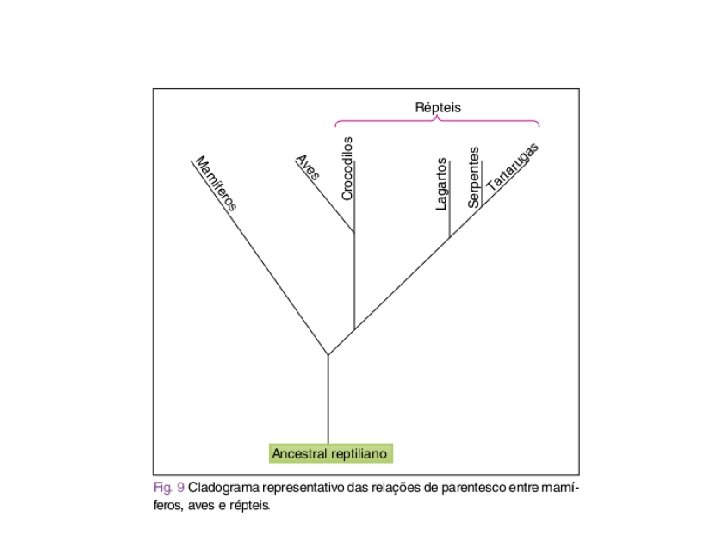 Répteis

Mamíferos

Aves

Crocodilos

Lagartos

Serpentes

Tartarugas

Ancestral reptiliano

Fig. 9 Cladograma representativo das relações de parentesco entre mamíferos, aves e répteis.